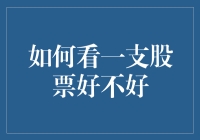 如何看一支股票好不好